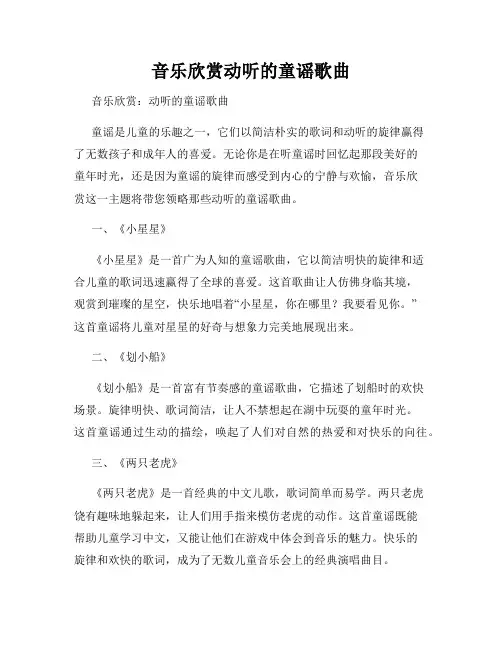 音乐欣赏动听的童谣歌曲

音乐欣赏：动听的童谣歌曲

童谣是儿童的乐趣之一，它们以简洁朴实的歌词和动听的旋律赢得了无数孩子和成年人的喜爱。无论你是在听童谣时回忆起那段美好的童年时光，还是因为童谣的旋律而感受到内心的宁静与欢愉，音乐欣赏这一主题将带您领略那些动听的童谣歌曲。

一、《小星星》

《小星星》是一首广为人知的童谣歌曲，它以简洁明快的旋律和适合儿童的歌词迅速赢得了全球的喜爱。这首歌曲让人仿佛身临其境，观赏到璀璨的星空，快乐地唱着“小星星，你在哪里？我要看见你。”这首童谣将儿童对星星的好奇与想象力完美地展现出来。

二、《划小船》

《划小船》是一首富有节奏感的童谣歌曲，它描述了划船时的欢快场景。旋律明快、歌词简洁，让人不禁想起在湖中玩耍的童年时光。这首童谣通过生动的描绘，唤起了人们对自然的热爱和对快乐的向往。

三、《两只老虎》

《两只老虎》是一首经典的中文儿歌，歌词简单而易学。两只老虎饶有趣味地躲起来，让人们用手指来模仿老虎的动作。这首童谣既能帮助儿童学习中文，又能让他们在游戏中体会到音乐的魅力。快乐的旋律和欢快的歌词，成为了无数儿童音乐会上的经典演唱曲目。